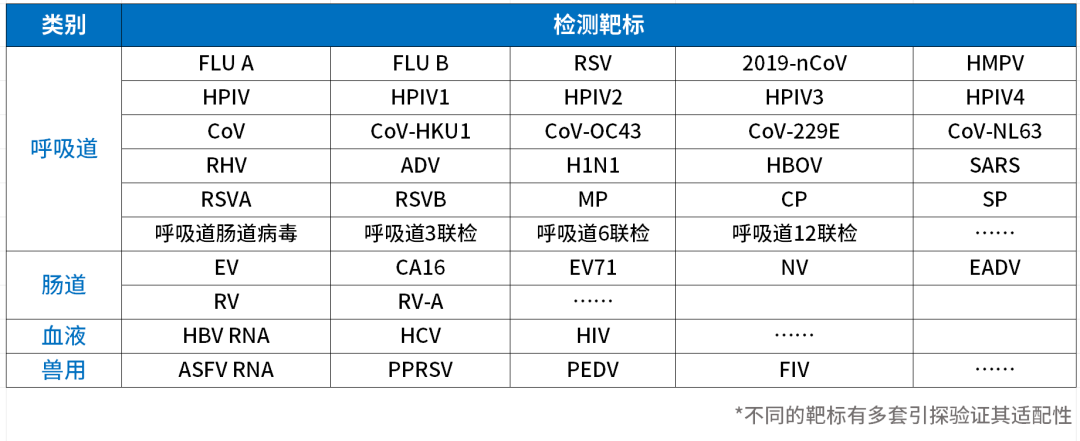 | 类别 | 检测靶标 | | | | |
|---|---|---|---|---|---|
| 呼吸道 | FLU A | FLU B | RSV | 2019-nCoV | HMPV |
| | HPIV | HPIV1 | HPIV2 | HPIV3 | HPIV4 |
| | CoV | CoV-HKU1 | CoV-OC43 | CoV-229E | CoV-NL63 |
| | RHV | ADV | H1N1 | HBOV | SARS |
| | RSVA | RSVB | MP | CP | SP |
| | 呼吸道肠道病毒 | 呼吸道3联检 | 呼吸道6联检 | 呼吸道12联检 | …… |
| 肠道 | EV | CA16 | EV71 | NV | EADV |
| | RV | RV-A | …… | | |
| 血液 | HBV RNA | HCV | HIV | …… | |
| 兽用 | ASFV RNA | PPRSV | PEDV | FIV | …… |

*不同的靶标有多套引探验证其适配性